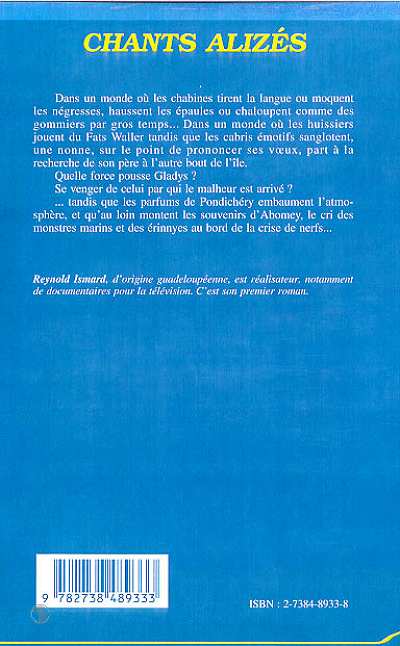 CHANTS ALIZÉS

Dans un monde où les chabines tirent la langue ou moquent les négresses, haussent les épaules ou chaloupent comme des gommiers par gros temps... Dans un monde où les huissiers jouent du Fats Waller tandis que les cabris émotifs sanglotent, une nonne, sur le point de prononcer ses vœux, part à la recherche de son père à l'autre bout de l'île.

Quelle force pousse Gladys ?

Se venger de celui par qui le malheur est arrivé ?

... tandis que les parfums de Pondichéry embaument l'atmosphère, et qu'au loin montent les souvenirs d'Abomey, le cri des monstres marins et des érinnyes au bord de la crise de nerfs...

Reynold Ismard, d'origine guadeloupéenne, est réalisateur, notamment de documentaires pour la télévision. C'est son premier roman.

9 782738 489333

ISBN : 2-7384-8933-8